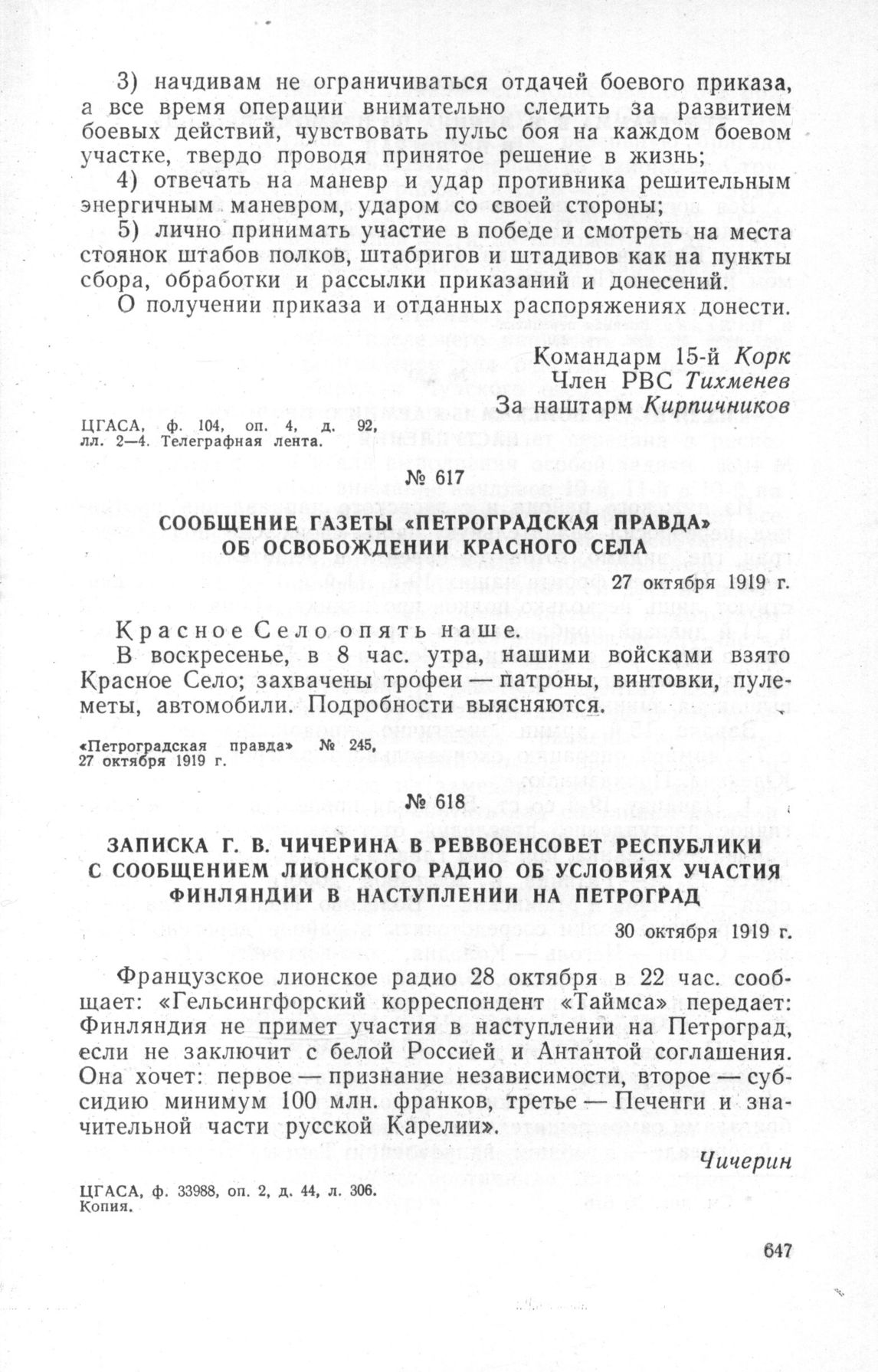 3) начдивам не ограничиваться отдачей боевого приказа, а все время операции внимательно следить за развитием боевых действий, чувствовать пульс боя на каждом боевом участке, твердо проводя принятое решение в жизнь;

4) отвечать на маневр и удар противника решительным энергичным маневром, ударом со своей стороны;

5) лично принимать участие в победе и смотреть на места стоянок штабов полков, штабригов и штадивов как на пункты сбора, обработки и рассылки приказаний и донесений.

О получении приказа и отданных распоряжениях донести.

Командарм 15-й Корк
Член РВС Тихменев
За наштарм Кирпичников

ЦГАСА, ф. 104, оп. 4, д. 92, лл. 2—4. Телеграфная лента.

№ 617

СООБЩЕНИЕ ГАЗЕТЫ «ПЕТРОГРАДСКАЯ ПРАВДА» ОБ ОСВОБОЖДЕНИИ КРАСНОГО СЕЛА

27 октября 1919 г.

Красное Село опять наше.

В воскресенье, в 8 час. утра, нашими войсками взято Красное Село; захвачены трофеи — патроны, винтовки, пулеметы, автомобили. Подробности выясняются.

«Петроградская правда» № 245, 27 октября 1919 г.

№ 618

ЗАПИСКА Г. В. ЧИЧЕРИНА В РЕВВОЕНСОВЕТ РЕСПУБЛИКИ С СООБЩЕНИЕМ ЛИОНСКОГО РАДИО ОБ УСЛОВИЯХ УЧАСТИЯ ФИНЛЯНДИИ В НАСТУПЛЕНИИ НА ПЕТРОГРАД

30 октября 1919 г.

Французское лионское радио 28 октября в 22 час. сообщает: «Гельсингфорский корреспондент «Таймса» передает: Финляндия не примет участия в наступлении на Петроград, если не заключит с белой Россией и Антантой соглашения. Она хочет: первое — признание независимости, второе — субсидию минимум 100 млн. франков, третье — Печенги и значительной части русской Карелии».

Чичерин

ЦГАСА, ф. 33988, оп. 2, д. 44, л. 306. Копия.

647